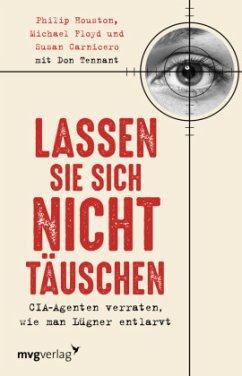 Philip Houston,
Michael Floyd und
Susan Carnicero
mit Don Tennant

LASSEN
SIE SICH
NICHT
TÄUSCHEN

CIA-Agenten verraten,
wie man Lügner entlarvt

mvgverlag